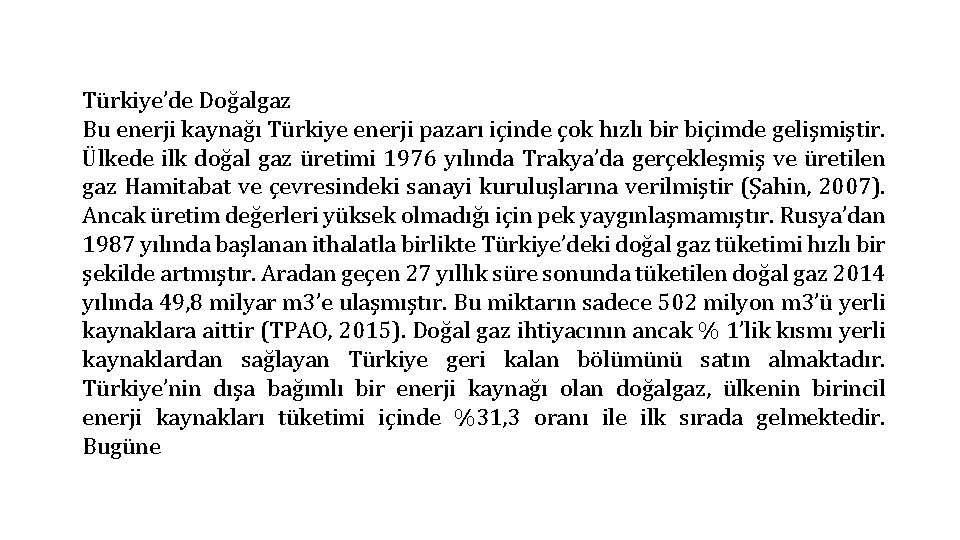 Türkiye'de Doğalgaz
Bu enerji kaynağı Türkiye enerji pazarı içinde çok hızlı bir biçimde gelişmiştir. Ülkede ilk doğal gaz üretimi 1976 yılında Trakya'da gerçekleşmiş ve üretilen gaz Hamitabat ve çevresindeki sanayi kuruluşlarına verilmiştir (Şahin, 2007). Ancak üretim değerleri yüksek olmadığı için pek yaygınlaşmamıştır. Rusya'dan 1987 yılında başlanan ithalatla birlikte Türkiye'deki doğal gaz tüketimi hızlı bir şekilde artmıştır. Aradan geçen 27 yıllık süre sonunda tüketilen doğal gaz 2014 yılında 49,8 milyar m3'e ulaşmıştır. Bu miktarın sadece 502 milyon m3'ü yerli kaynaklara aittir (TPAO, 2015). Doğal gaz ihtiyacının ancak % 1'lik kısmı yerli kaynaklardan sağlayan Türkiye geri kalan bölümünü satın almaktadır. Türkiye'nin dışa bağımlı bir enerji kaynağı olan doğalgaz, ülkenin birincil enerji kaynakları tüketimi içinde %31,3 oranı ile ilk sırada gelmektedir. Bugüne